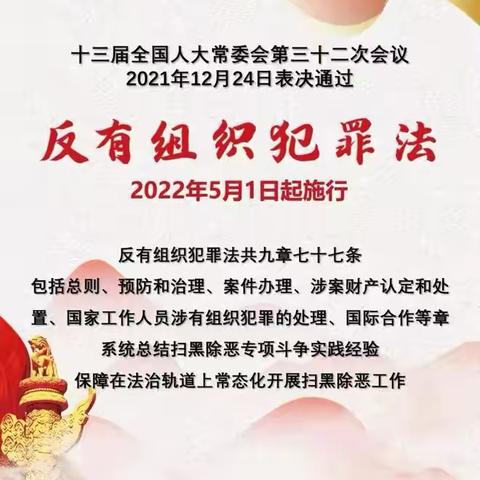 十三届全国人大常委会第三十二次会议
2021年12月24日表决通过

反有组织犯罪法

2022年5月1日起施行

反有组织犯罪法共九章七十七条
包括总则、预防和治理、案件办理、涉案财产认定和处置、国家工作人员涉有组织犯罪的处理、国际合作等章
系统总结扫黑除恶专项斗争实践经验
保障在法治轨道上常态化开展扫黑除恶工作